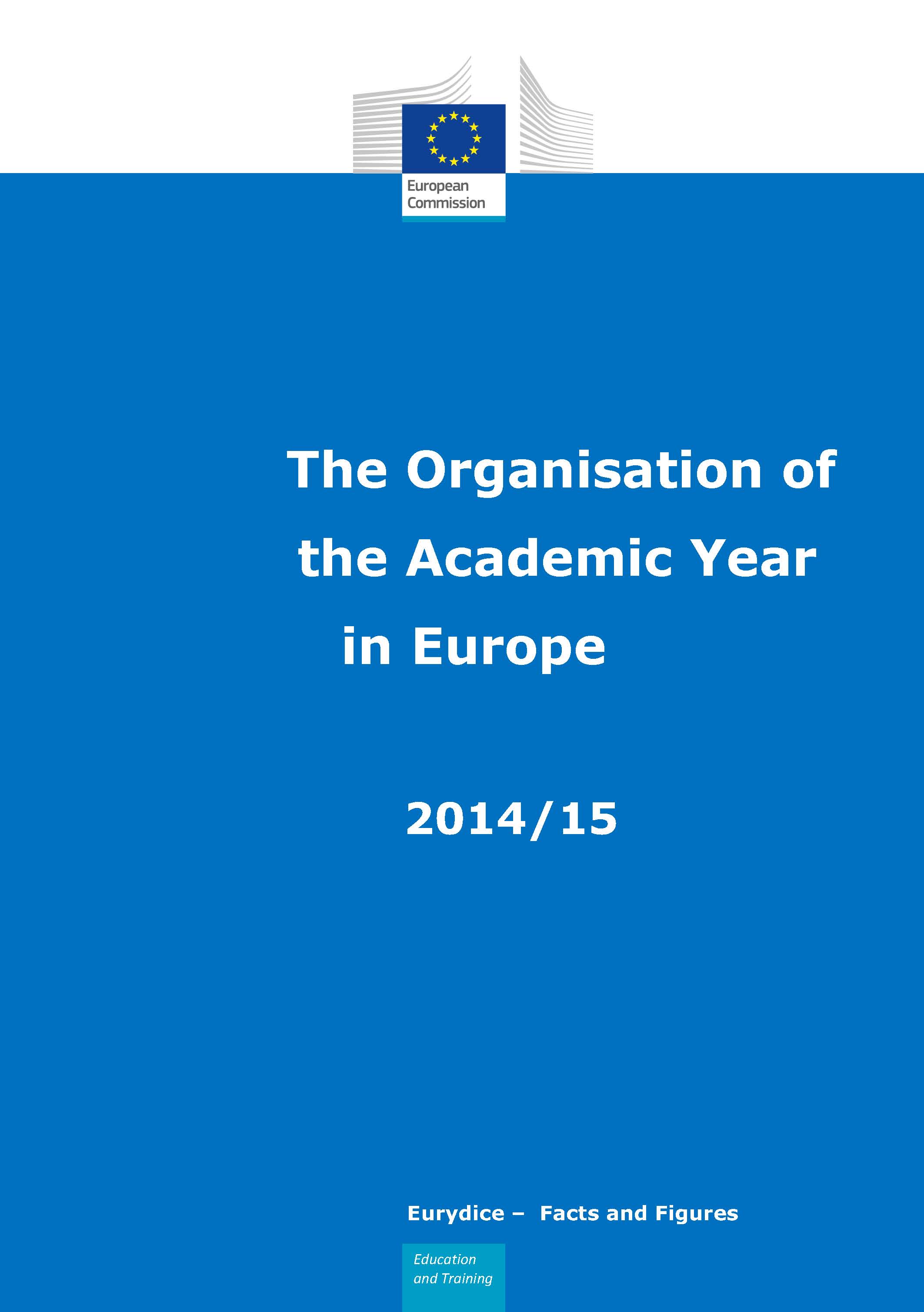 European Commission

The Organisation of the Academic Year in Europe

2014/15

Eurydice – Facts and Figures

Education and Training